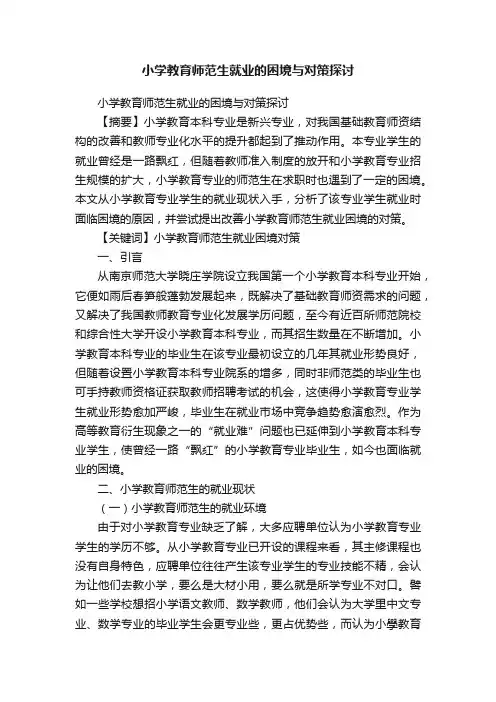 小学教育师范生就业的困境与对策探讨

小学教育师范生就业的困境与对策探讨

【摘要】小学教育本科专业是新兴专业，对我国基础教育师资结构的改善和教师专业化水平的提升都起到了推动作用。本专业学生的就业曾经是一路飘红，但随着教师准入制度的放开和小学教育专业招生规模的扩大，小学教育专业的师范生在求职时也遇到了一定的困境。本文从小学教育专业学生的就业现状入手，分析了该专业学生就业时面临困境的原因，并尝试提出改善小学教育师范生就业困境的对策。

【关键词】小学教育师范生就业困境对策

一、引言

从南京师范大学晓庄学院设立我国第一个小学教育本科专业开始，它便如雨后春笋般蓬勃发展起来，既解决了基础教育师资需求的问题，又解决了我国教师教育专业化发展学历问题，至今有近百所师范院校和综合性大学开设小学教育本科专业，而其招生数量在不断增加。小学教育本科专业的毕业生在该专业最初设立的几年其就业形势良好，但随着设置小学教育本科专业院系的增多，同时非师范类的毕业生也可手持教师资格证获取教师招聘考试的机会，这使得小学教育专业学生就业形势愈加严峻，毕业生在就业市场中竞争趋势愈演愈烈。作为高等教育衍生现象之一的“就业难”问题也已延伸到小学教育本科专业学生，使曾经一路“飘红”的小学教育专业毕业生，如今也面临就业的困境。

二、小学教育师范生的就业现状

（一）小学教育师范生的就业环境

由于对小学教育专业缺乏了解，大多应聘单位认为小学教育专业学生的学历不够。从小学教育专业已开设的课程来看，其主修课程也没有自身特色，应聘单位往往产生该专业学生的专业技能不精，会认为让他们去教小学，要么是大材小用，要么就是所学专业不对口。譬如一些学校想招小学语文教师、数学教师，他们会认为大学里中文专业、数学专业的毕业学生会更专业些，更占优势些，而认为小學教育